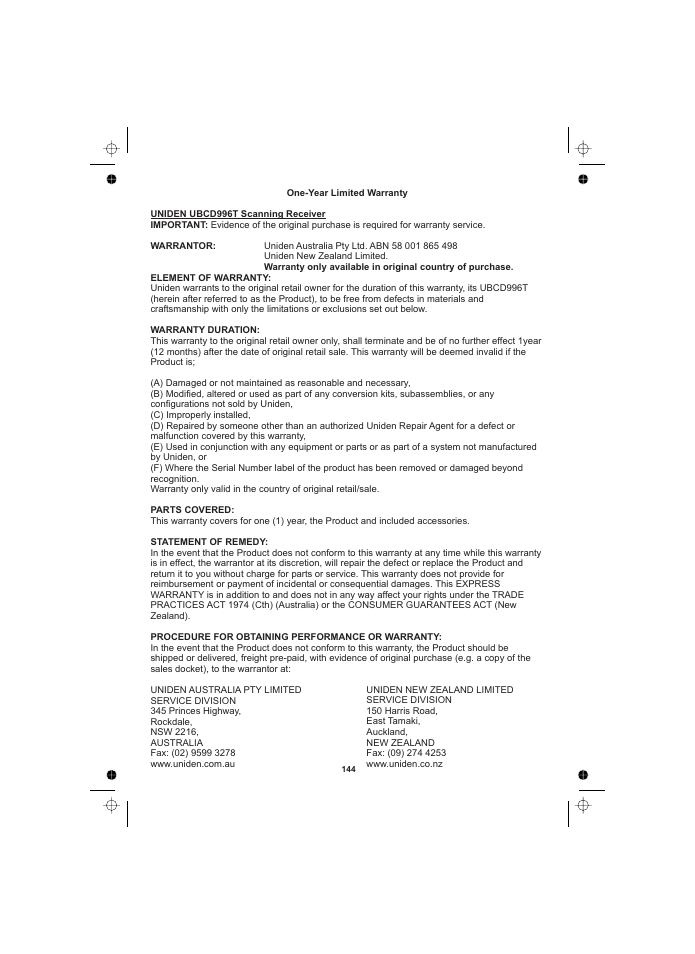 One-Year Limited Warranty

UNIDEN UBCD996T Scanning Receiver
IMPORTANT: Evidence of the original purchase is required for warranty service.

WARRANTOR: Uniden Australia Pty Ltd. ABN 58 001 865 498
Uniden New Zealand Limited.
Warranty only available in original country of purchase.

ELEMENT OF WARRANTY:
Uniden warrants to the original retail owner for the duration of this warranty, its UBCD996T (herein after referred to as the Product), to be free from defects in materials and craftsmanship with only the limitations or exclusions set out below.

WARRANTY DURATION:
This warranty to the original retail owner only, shall terminate and be of no further effect 1year (12 months) after the date of original retail sale. This warranty will be deemed invalid if the Product is;

(A) Damaged or not maintained as reasonable and necessary,
(B) Modified, altered or used as part of any conversion kits, subassemblies, or any configurations not sold by Uniden,
(C) Improperly installed,
(D) Repaired by someone other than an authorized Uniden Repair Agent for a defect or malfunction covered by this warranty,
(E) Used in conjunction with any equipment or parts or as part of a system not manufactured by Uniden, or
(F) Where the Serial Number label of the product has been removed or damaged beyond recognition.
Warranty only valid in the country of original retail/sale.

PARTS COVERED:
This warranty covers for one (1) year, the Product and included accessories.

STATEMENT OF REMEDY:
In the event that the Product does not conform to this warranty at any time while this warranty is in effect, the warrantor at its discretion, will repair the defect or replace the Product and return it to you without charge for parts or service. This warranty does not provide for reimbursement or payment of incidental or consequential damages. This EXPRESS WARRANTY is in addition to and does not in any way affect your rights under the TRADE PRACTICES ACT 1974 (Cth) (Australia) or the CONSUMER GUARANTEES ACT (New Zealand).

PROCEDURE FOR OBTAINING PERFORMANCE OR WARRANTY:
In the event that the Product does not conform to this warranty, the Product should be shipped or delivered, freight pre-paid, with evidence of original purchase (e.g. a copy of the sales docket), to the warrantor at:

UNIDEN AUSTRALIA PTY LIMITED
SERVICE DIVISION
345 Princes Highway,
Rockdale,
NSW 2216,
AUSTRALIA
Fax: (02) 9599 3278
www.uniden.com.au

UNIDEN NEW ZEALAND LIMITED
SERVICE DIVISION
150 Harris Road,
East Tamaki,
Auckland,
NEW ZEALAND
Fax: (09) 274 4253
www.uniden.co.nz

144